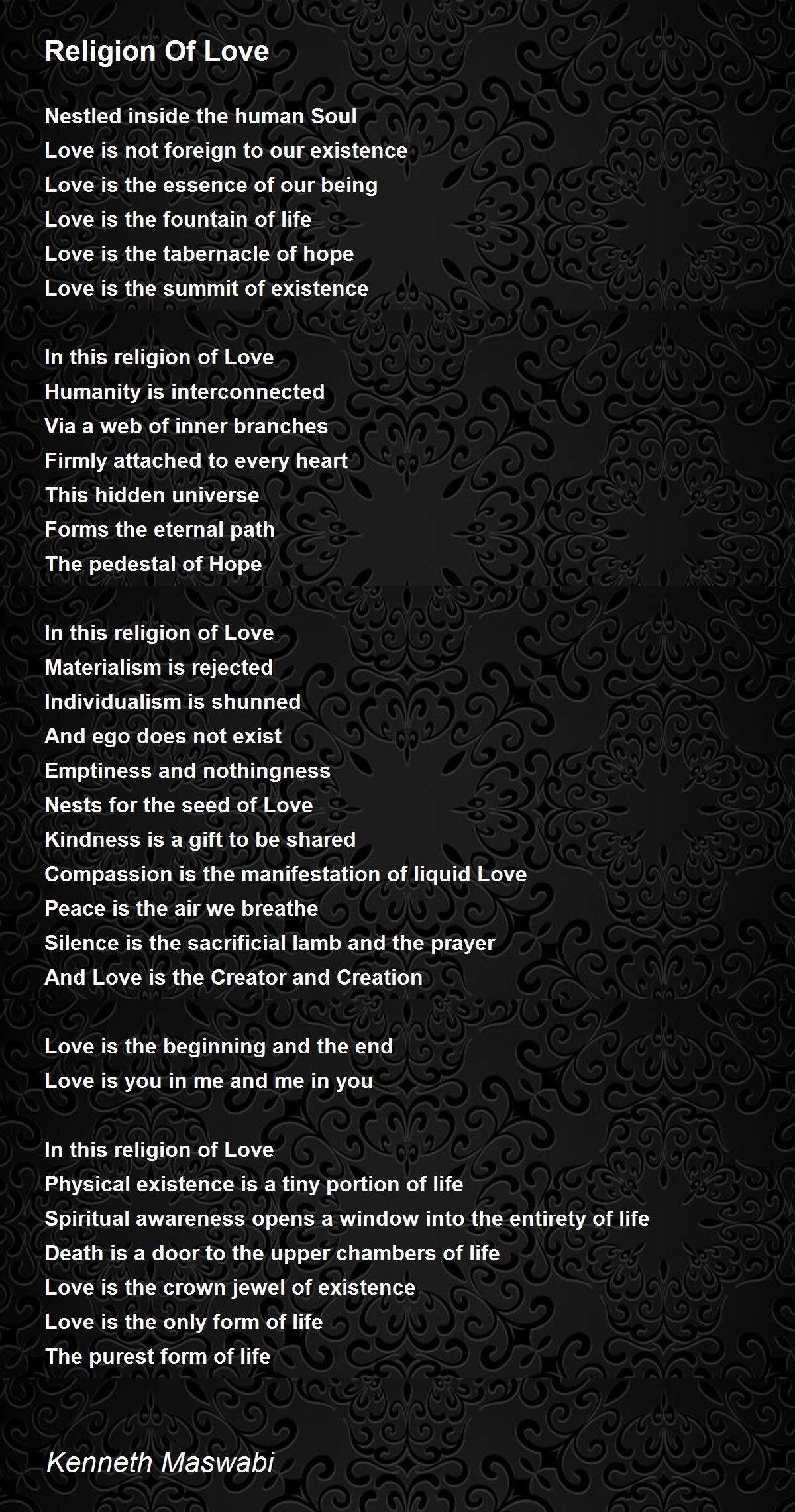 Religion Of Love

Nestled inside the human Soul
Love is not foreign to our existence
Love is the essence of our being
Love is the fountain of life
Love is the tabernacle of hope
Love is the summit of existence

In this religion of Love
Humanity is interconnected
Via a web of inner branches
Firmly attached to every heart
This hidden universe
Forms the eternal path
The pedestal of Hope

In this religion of Love
Materialism is rejected
Individualism is shunned
And ego does not exist
Emptiness and nothingness
Nests for the seed of Love
Kindness is a gift to be shared
Compassion is the manifestation of liquid Love
Peace is the air we breathe
Silence is the sacrificial lamb and the prayer
And Love is the Creator and Creation

Love is the beginning and the end
Love is you in me and me in you

In this religion of Love
Physical existence is a tiny portion of life
Spiritual awareness opens a window into the entirety of life
Death is a door to the upper chambers of life
Love is the crown jewel of existence
Love is the only form of life
The purest form of life

Kenneth Maswabi